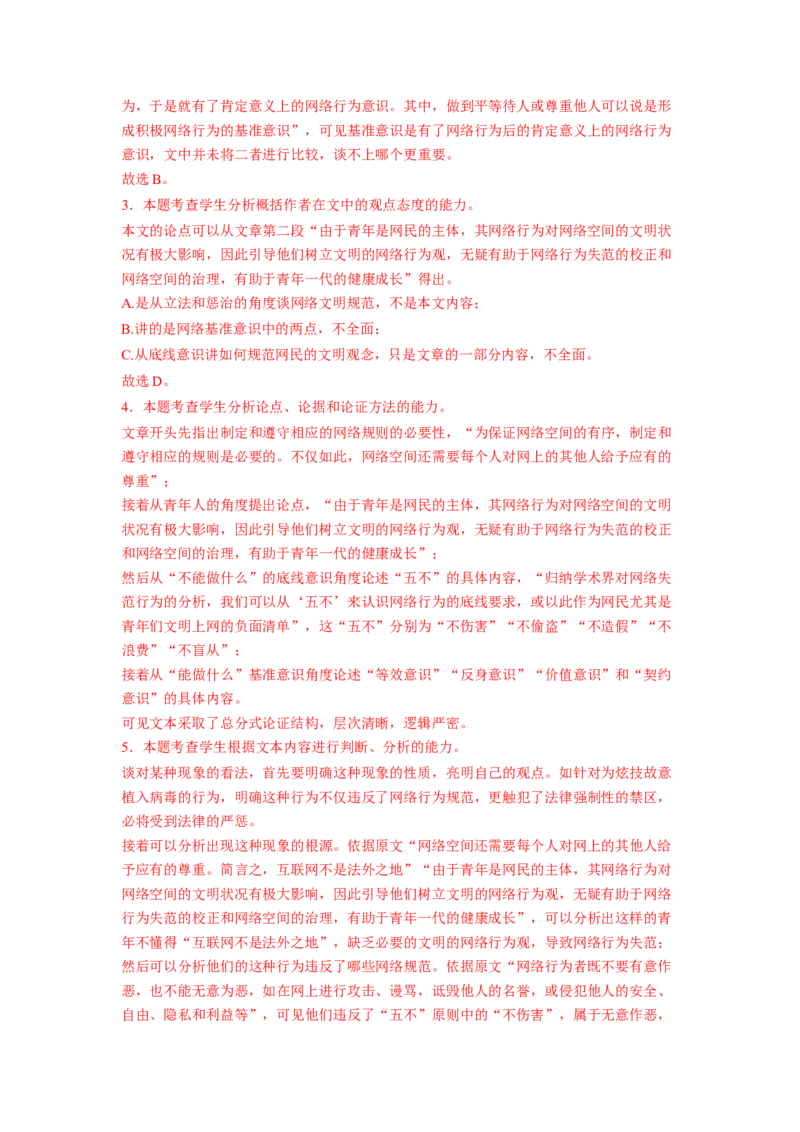 为，于是就有了肯定意义上的网络行为意识。其中，做到平等待人或尊重他人可以说是形成积极网络行为的基准意识”，可见基准意识是有了网络行为后的肯定意义上的网络行为意识，文中并未将二者进行比较，谈不上哪个更重要。

故选B。

3．本题考查学生分析概括作者在文中的观点态度的能力。

本文的论点可以从文章第二段“由于青年是网民的主体，其网络行为对网络空间的文明状况有极大影响，因此引导他们树立文明的网络行为观，无疑有助于网络行为失范的校正和网络空间的治理，有助于青年一代的健康成长”得出。

A.是从立法和惩治的角度谈网络文明规范，不是本文内容；

B.讲的是网络基准意识中的两点，不全面；

C.从底线意识讲如何规范网民的文明观念，只是文章的一部分内容，不全面。

故选D。

4．本题考查学生分析论点、论据和论证方法的能力。

文章开头先指出制定和遵守相应的网络规则的必要性，“为保证网络空间的有序，制定和遵守相应的规则是必要的。不仅如此，网络空间还需要每个人对网上的其他人给予应有的尊重”；

接着从青年人的角度提出论点，“由于青年是网民的主体，其网络行为对网络空间的文明状况有极大影响，因此引导他们树立文明的网络行为观，无疑有助于网络行为失范的校正和网络空间的治理，有助于青年一代的健康成长”；

然后从“不能做什么”的底线意识角度论述“五不”的具体内容，“归纳学术界对网络失范行为的分析，我们可以从‘五不’来认识网络行为的底线要求，或以此作为网民尤其是青年们文明上网的负面清单”，这“五不”分别为“不伤害”“不偷盗”“不造假”“不浪费”“不盲从”；

接着从“能做什么”基准意识角度论述“等效意识”“反身意识”“价值意识”和“契约意识”的具体内容。

可见文本采取了总分式论证结构，层次清晰，逻辑严密。

5．本题考查学生根据文本内容进行判断、分析的能力。

谈对某种现象的看法，首先要明确这种现象的性质，亮明自己的观点。如针对为炫技故意植入病毒的行为，明确这种行为不仅违反了网络行为规范，更触犯了法律强制性的禁区，必将受到法律的严惩。

接着可以分析出现这种现象的根源。依据原文“网络空间还需要每个人对网上的其他人给予应有的尊重。简言之，互联网不是法外之地”“由于青年是网民的主体，其网络行为对网络空间的文明状况有极大影响，因此引导他们树立文明的网络行为观，无疑有助于网络行为失范的校正和网络空间的治理，有助于青年一代的健康成长”，可以分析出这样的青年不懂得“互联网不是法外之地”，缺乏必要的文明的网络行为观，导致网络行为失范；

然后可以分析他们的这种行为违反了哪些网络规范。依据原文“网络行为者既不要有意作恶，也不能无意为恶，如在网上进行攻击、谩骂，诋毁他人的名誉，或侵犯他人的安全、自由、隐私和利益等”，可见他们违反了“五不”原则中的“不伤害”，属于无意作恶，